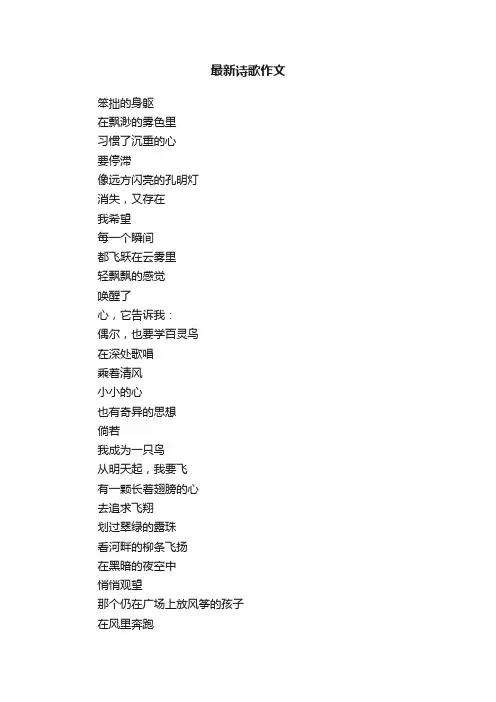 最新诗歌作文

笨拙的身躯
在飘渺的雾色里
习惯了沉重的心
要停滞
像远方闪亮的孔明灯
消失，又存在
我希望
每一个瞬间
都飞跃在云雾里
轻飘飘的感觉
唤醒了
心，它告诉我：
偶尔，也要学百灵鸟
在深处歌唱
乘着清风
小小的心
也有奇异的思想
倘若
我成为一只鸟
从明天起，我要飞
有一颗长着翅膀的心
去追求飞翔
划过翠绿的露珠
看河畔的柳条飞扬
在黑暗的夜空中
悄悄观望
那个仍在广场上放风筝的孩子
在风里奔跑